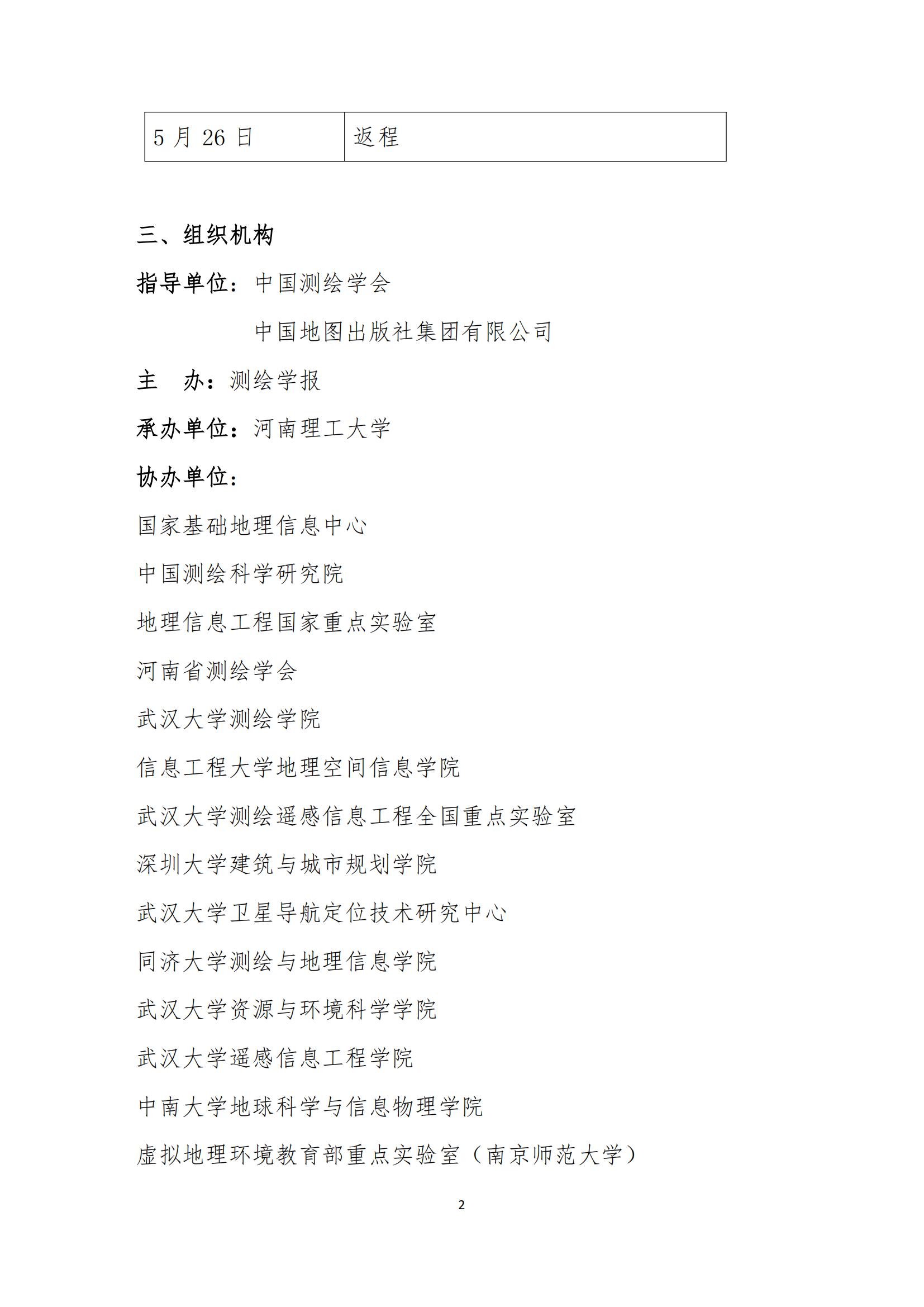 | 5 月 26 日 | 返程 |
|---|---|

三、组织机构

指导单位：中国测绘学会

中国地图出版社集团有限公司

主　办：测绘学报

承办单位：河南理工大学

协办单位：

国家基础地理信息中心

中国测绘科学研究院

地理信息工程国家重点实验室

河南省测绘学会

武汉大学测绘学院

信息工程大学地理空间信息学院

武汉大学测绘遥感信息工程全国重点实验室

深圳大学建筑与城市规划学院

武汉大学卫星导航定位技术研究中心

同济大学测绘与地理信息学院

武汉大学资源与环境科学学院

武汉大学遥感信息工程学院

中南大学地球科学与信息物理学院

虚拟地理环境教育部重点实验室（南京师范大学）

2